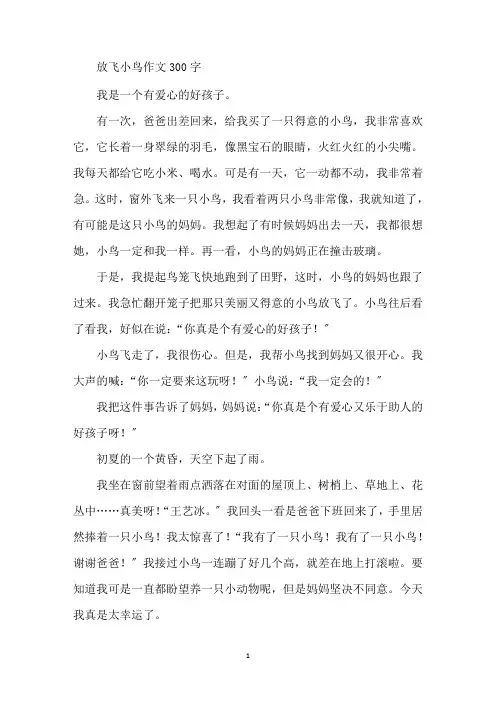 放飞小鸟作文300字

我是一个有爱心的好孩子。

有一次，爸爸出差回来，给我买了一只得意的小鸟，我非常喜欢它，它长着一身翠绿的羽毛，像黑宝石的眼睛，火红火红的小尖嘴。我每天都给它吃小米、喝水。可是有一天，它一动都不动，我非常着急。这时，窗外飞来一只小鸟，我看着两只小鸟非常像，我就知道了，有可能是这只小鸟的妈妈。我想起了有时候妈妈出去一天，我都很想她，小鸟一定和我一样。再一看，小鸟的妈妈正在撞击玻璃。

于是，我提起鸟笼飞快地跑到了田野，这时，小鸟的妈妈也跟了过来。我急忙翻开笼子把那只美丽又得意的小鸟放飞了。小鸟往后看了看我，好似在说：“你真是个有爱心的好孩子！”

小鸟飞走了，我很伤心。但是，我帮小鸟找到妈妈又很开心。我大声的喊：“你一定要来这玩呀！”小鸟说：“我一定会的！”

我把这件事告诉了妈妈，妈妈说：“你真是个有爱心又乐于助人的好孩子呀！”

初夏的一个黄昏，天空下起了雨。

我坐在窗前望着雨点洒落在对面的屋顶上、树梢上、草地上、花丛中……真美呀！“王艺冰。”我回头一看是爸爸下班回来了，手里居然捧着一只小鸟！我太惊喜了！“我有了一只小鸟！我有了一只小鸟！谢谢爸爸！”我接过小鸟一连蹦了好几个高，就差在地上打滚啦。要知道我可是一直都盼望养一只小动物呢，但是妈妈坚决不同意。今天我真是太幸运了。

1